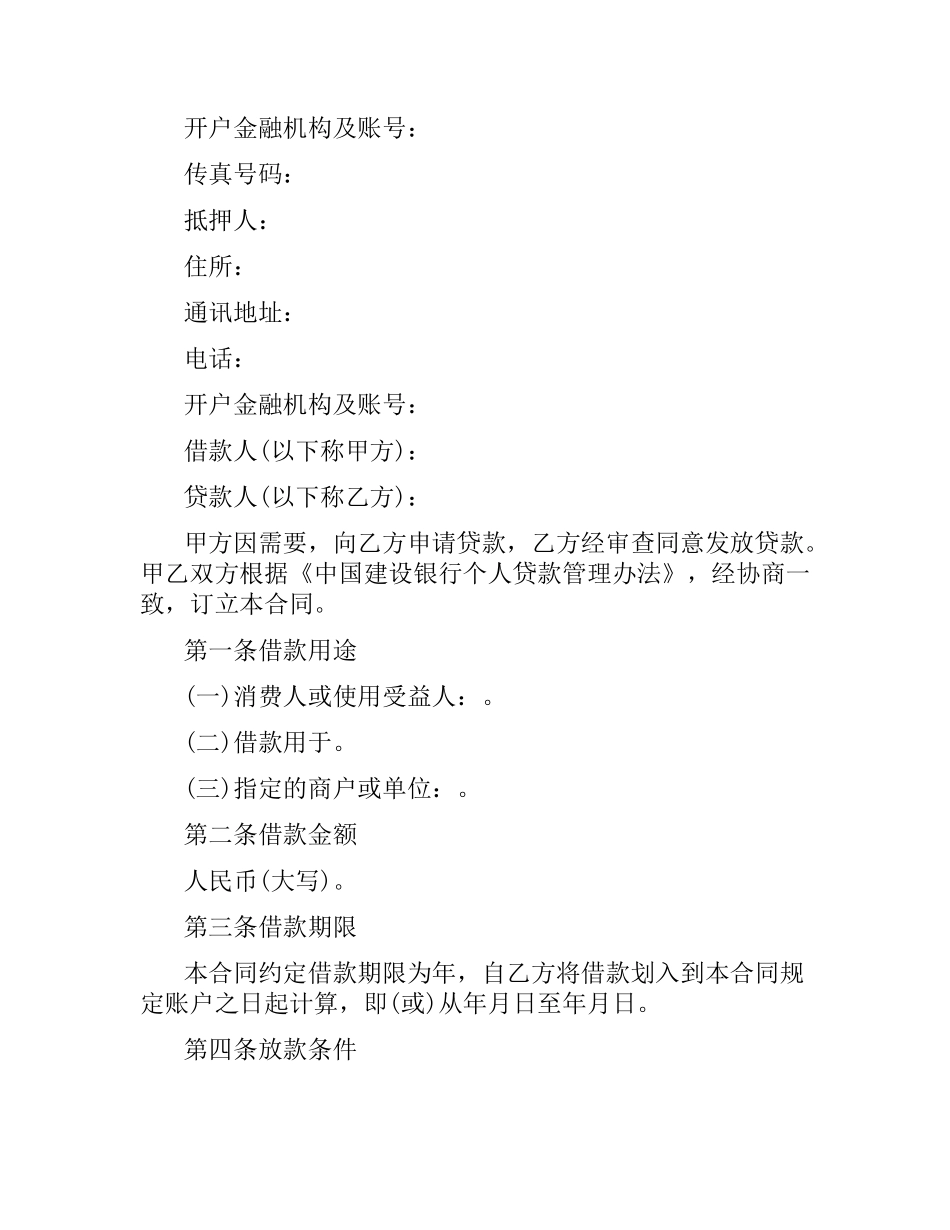 开户金融机构及账号：

传真号码：

抵押人：

住所：

通讯地址：

电话：

开户金融机构及账号：

借款人(以下称甲方)：

贷款人(以下称乙方)：

甲方因需要，向乙方申请贷款，乙方经审查同意发放贷款。甲乙双方根据《中国建设银行个人贷款管理办法》，经协商一致，订立本合同。

第一条借款用途

(一)消费人或使用受益人：。

(二)借款用于。

(三)指定的商户或单位：。

第二条借款金额

人民币(大写)。

第三条借款期限

本合同约定借款期限为年，自乙方将借款划入到本合同规定账户之日起计算，即(或)从年月日至年月日。

第四条放款条件